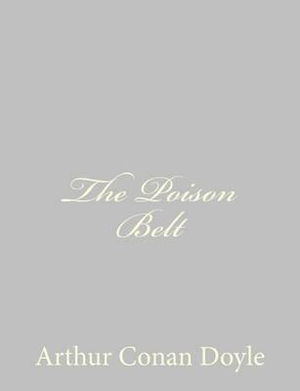 The Poison Belt

Arthur Conan Doyle